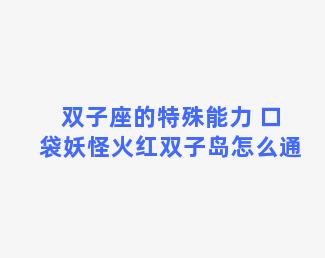 双子座的特殊能力 口袋妖怪火红双子岛怎么通